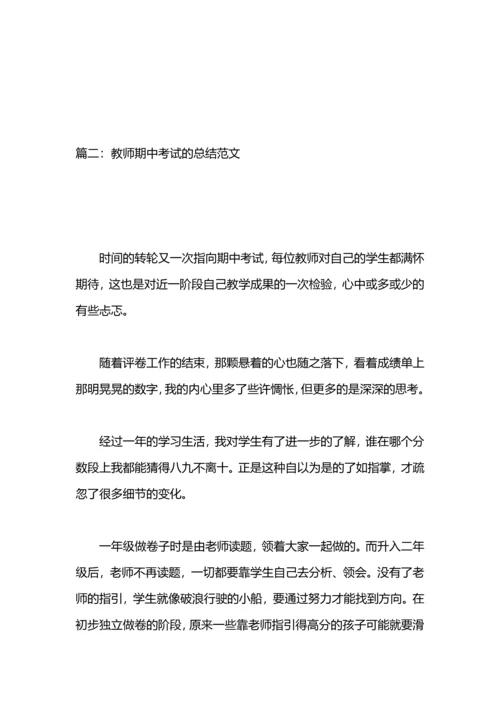 篇二：教师期中考试的总结范文

时间的转轮又一次指向期中考试，每位教师对自己的学生都满怀期待，这也是对近一阶段自己教学成果的一次检验，心中或多或少的有些忐忑。

随着评卷工作的结束，那颗悬着的心也随之落下，看着成绩单上那明晃晃的数字，我的内心里多了些许惆怅，但更多的是深深的思考。

经过一年的学习生活，我对学生有了进一步的了解，谁在哪个分数段上我都能猜得八九不离十。正是这种自以为是的了如指掌，才疏忽了很多细节的变化。

一年级做卷子时是由老师读题，领着大家一起做的。而升入二年级后，老师不再读题，一切都要靠学生自己去分析、领会。没有了老师的指引，学生就像破浪行驶的小船，要通过努力才能找到方向。在初步独立做卷的阶段，原来一些靠老师指引得高分的孩子可能就要滑